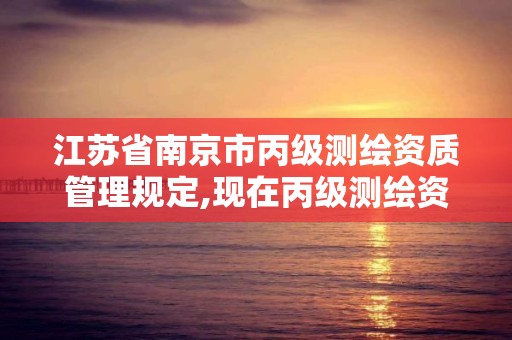 江苏省南京市丙级测绘资质管理规定,现在丙级测绘资